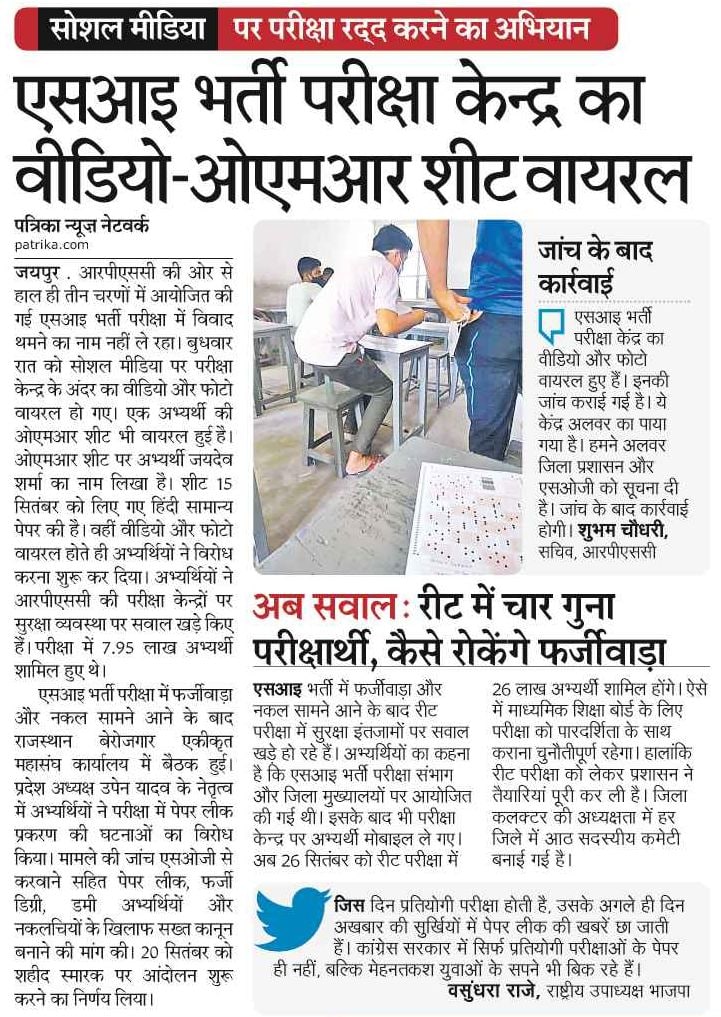 सोशल मीडिया पर परीक्षा रद्द करने का अभियान

एसआइ भर्ती परीक्षा केन्द्र का वीडियो-ओएमआर शीट वायरल

पत्रिका न्यूज़ नेटवर्क
patrika.com

जयपुर . आरपीएससी की ओर से हाल ही तीन चरणों में आयोजित की गई एसआइ भर्ती परीक्षा में विवाद थमने का नाम नहीं ले रहा। बुधवार रात को सोशल मीडिया पर परीक्षा केन्द्र के अंदर का वीडियो और फोटो वायरल हो गए। एक अभ्यर्थी की ओएमआर शीट भी वायरल हुई है। ओएमआर शीट पर अभ्यर्थी जयदेव शर्मा का नाम लिखा है। शीट 15 सितंबर को लिए गए हिंदी सामान्य पेपर की है। वहीं वीडियो और फोटो वायरल होते ही अभ्यर्थियों ने विरोध करना शुरू कर दिया। अभ्यर्थियों ने आरपीएससी की परीक्षा केन्द्रों पर सुरक्षा व्यवस्था पर सवाल खड़े किए हैं। परीक्षा में 7.95 लाख अभ्यर्थी शामिल हुए थे।

एसआइ भर्ती परीक्षा में फर्जीवाड़ा और नकल सामने आने के बाद राजस्थान बेरोजगार एकीकृत महासंघ कार्यालय में बैठक हुई। प्रदेश अध्यक्ष उपेन यादव के नेतृत्व में अभ्यर्थियों ने परीक्षा में पेपर लीक प्रकरण की घटनाओं का विरोध किया। मामले की जांच एसओजी से करवाने सहित पेपर लीक, फर्जी डिग्री, डमी अभ्यर्थियों और नकलचियों के खिलाफ सख्त कानून बनाने की मांग की। 20 सितंबर को शहीद स्मारक पर आंदोलन शुरू करने का निर्णय लिया।

जांच के बाद कार्रवाई

एसआइ भर्ती परीक्षा केंद्र का वीडियो और फोटो वायरल हुए हैं। इनकी जांच कराई गई है। ये केंद्र अलवर का पाया गया है। हमने अलवर जिला प्रशासन और एसओजी को सूचना दी है। जांच के बाद कार्रवाई होगी। शुभम चौधरी, सचिव, आरपीएससी

अब सवाल: रीट में चार गुना परीक्षार्थी, कैसे रोकेंगे फर्जीवाड़ा

एसआइ भर्ती में फर्जीवाड़ा और नकल सामने आने के बाद रीट परीक्षा में सुरक्षा इंतजामों पर सवाल खड़े हो रहे हैं। अभ्यर्थियों का कहना है कि एसआइ भर्ती परीक्षा संभाग और जिला मुख्यालयों पर आयोजित की गई थी। इसके बाद भी परीक्षा केन्द्र पर अभ्यर्थी मोबाइल ले गए। अब 26 सितंबर को रीट परीक्षा में 26 लाख अभ्यर्थी शामिल होंगे। ऐसे में माध्यमिक शिक्षा बोर्ड के लिए परीक्षा को पारदर्शिता के साथ कराना चुनौतीपूर्ण रहेगा। हालांकि रीट परीक्षा को लेकर प्रशासन ने तैयारियां पूरी कर ली है। जिला कलक्टर की अध्यक्षता में हर जिले में आठ सदस्यीय कमेटी बनाई गई है।

जिस दिन प्रतियोगी परीक्षा होती है, उसके अगले ही दिन अखबार की सुर्खियों में पेपर लीक की खबरें छा जाती हैं। कांग्रेस सरकार में सिर्फ प्रतियोगी परीक्षाओं के पेपर ही नहीं, बल्कि मेहनतकश युवाओं के सपने भी बिक रहे हैं।
वसुंधरा राजे, राष्ट्रीय उपाध्यक्ष भाजपा